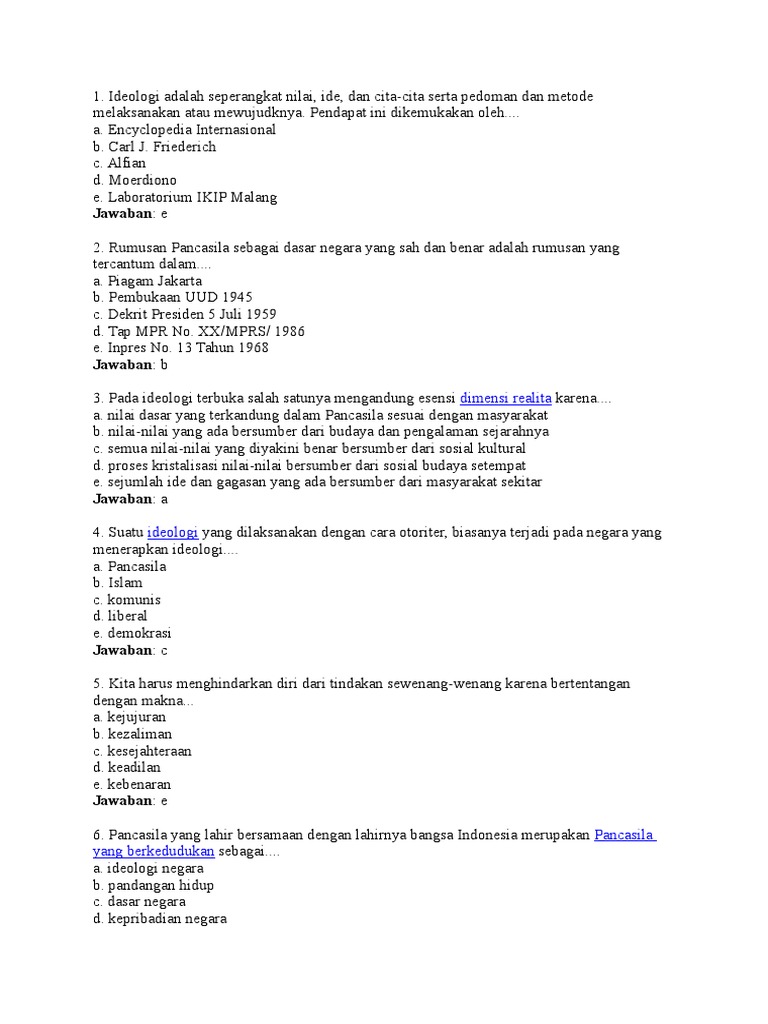 1. Ideologi adalah seperangkat nilai, ide, dan cita-cita serta pedoman dan metode melaksanakan atau mewujudknya. Pendapat ini dikemukakan oleh....
a. Encyclopedia Internasional
b. Carl J. Friederich
c. Alfian
d. Moerdiono
e. Laboratorium IKIP Malang
Jawaban: e

2. Rumusan Pancasila sebagai dasar negara yang sah dan benar adalah rumusan yang tercantum dalam....
a. Piagam Jakarta
b. Pembukaan UUD 1945
c. Dekrit Presiden 5 Juli 1959
d. Tap MPR No. XX/MPRS/ 1986
e. Inpres No. 13 Tahun 1968
Jawaban: b

3. Pada ideologi terbuka salah satunya mengandung esensi dimensi realita karena....
a. nilai dasar yang terkandung dalam Pancasila sesuai dengan masyarakat
b. nilai-nilai yang ada bersumber dari budaya dan pengalaman sejarahnya
c. semua nilai-nilai yang diyakini benar bersumber dari sosial kultural
d. proses kristalisasi nilai-nilai bersumber dari sosial budaya setempat
e. sejumlah ide dan gagasan yang ada bersumber dari masyarakat sekitar
Jawaban: a

4. Suatu ideologi yang dilaksanakan dengan cara otoriter, biasanya terjadi pada negara yang menerapkan ideologi....
a. Pancasila
b. Islam
c. komunis
d. liberal
e. demokrasi
Jawaban: c

5. Kita harus menghindarkan diri dari tindakan sewenang-wenang karena bertentangan dengan makna...
a. kejujuran
b. kezaliman
c. kesejahteraan
d. keadilan
e. kebenaran
Jawaban: e

6. Pancasila yang lahir bersamaan dengan lahirnya bangsa Indonesia merupakan Pancasila yang berkedudukan sebagai....
a. ideologi negara
b. pandangan hidup
c. dasar negara
d. kepribadian negara